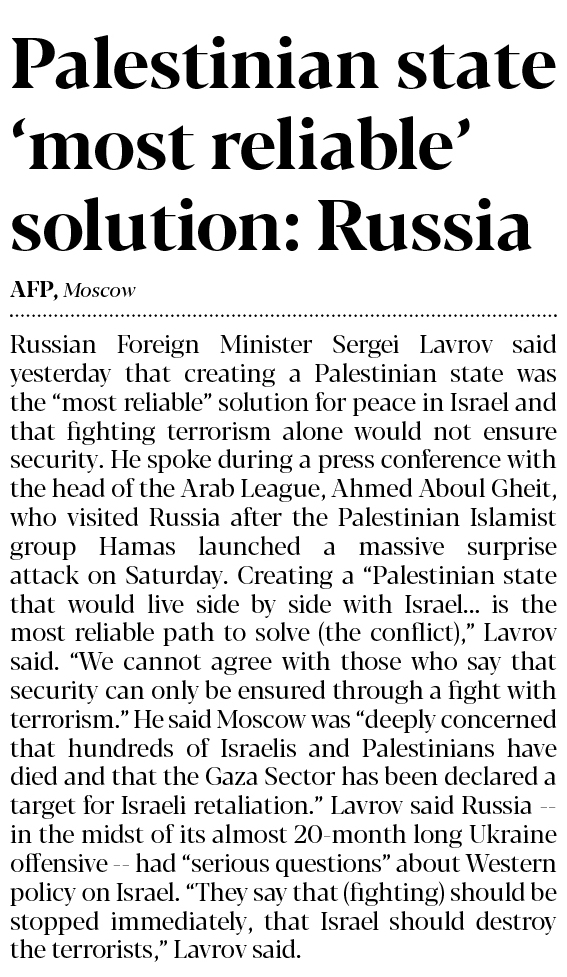 Palestinian state 'most reliable' solution: Russia

AFP, Moscow

Russian Foreign Minister Sergei Lavrov said yesterday that creating a Palestinian state was the "most reliable" solution for peace in Israel and that fighting terrorism alone would not ensure security. He spoke during a press conference with the head of the Arab League, Ahmed Aboul Gheit, who visited Russia after the Palestinian Islamist group Hamas launched a massive surprise attack on Saturday. Creating a "Palestinian state that would live side by side with Israel... is the most reliable path to solve (the conflict)," Lavrov said. "We cannot agree with those who say that security can only be ensured through a fight with terrorism." He said Moscow was "deeply concerned that hundreds of Israelis and Palestinians have died and that the Gaza Sector has been declared a target for Israeli retaliation." Lavrov said Russia -- in the midst of its almost 20-month long Ukraine offensive -- had "serious questions" about Western policy on Israel. "They say that (fighting) should be stopped immediately, that Israel should destroy the terrorists," Lavrov said.